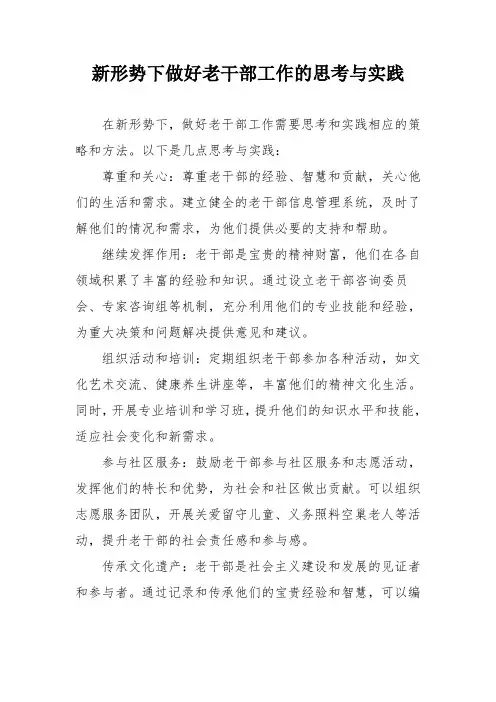 新形势下做好老干部工作的思考与实践

在新形势下，做好老干部工作需要思考和实践相应的策略和方法。以下是几点思考与实践：

尊重和关心：尊重老干部的经验、智慧和贡献，关心他们的生活和需求。建立健全的老干部信息管理系统，及时了解他们的情况和需求，为他们提供必要的支持和帮助。

继续发挥作用：老干部是宝贵的精神财富，他们在各自领域积累了丰富的经验和知识。通过设立老干部咨询委员会、专家咨询组等机制，充分利用他们的专业技能和经验，为重大决策和问题解决提供意见和建议。

组织活动和培训：定期组织老干部参加各种活动，如文化艺术交流、健康养生讲座等，丰富他们的精神文化生活。同时，开展专业培训和学习班，提升他们的知识水平和技能，适应社会变化和新需求。

参与社区服务：鼓励老干部参与社区服务和志愿活动，发挥他们的特长和优势，为社会和社区做出贡献。可以组织志愿服务团队，开展关爱留守儿童、义务照料空巢老人等活动，提升老干部的社会责任感和参与感。

传承文化遗产：老干部是社会主义建设和发展的见证者和参与者。通过记录和传承他们的宝贵经验和智慧，可以编